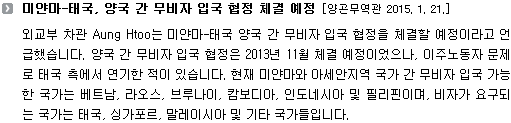 미얀마-태국, 양국 간 무비자 입국 협정 체결 예정 [양곤무역관 2015. 1. 21.]

외교부 차관 Aung Htoo는 미얀마-태국 양국 간 무비자 입국 협정을 체결할 예정이라고 언급했습니다. 양국 간 무비자 입국 협정은 2013년 11월 체결 예정이었으나, 이주노동자 문제로 태국 측에서 연기한 적이 있습니다. 현재 미얀마와 아세안지역 국가 간 무비자 입국 가능한 국가는 베트남, 라오스, 브루나이, 캄보디아, 인도네시아 및 필리핀이며, 비자가 요구되는 국가는 태국, 싱가포르, 말레이시아 및 기타 국가들입니다.